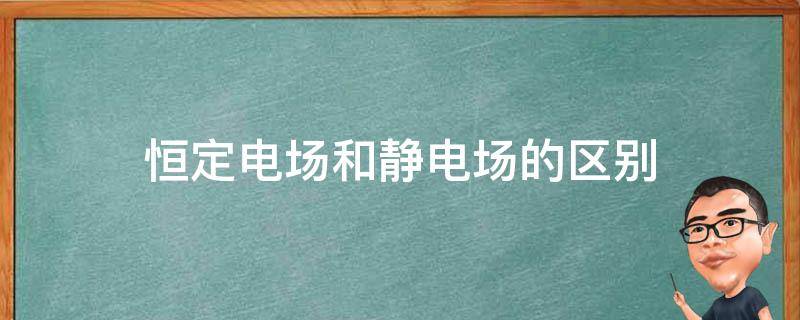 恒定电场和静电场的区别